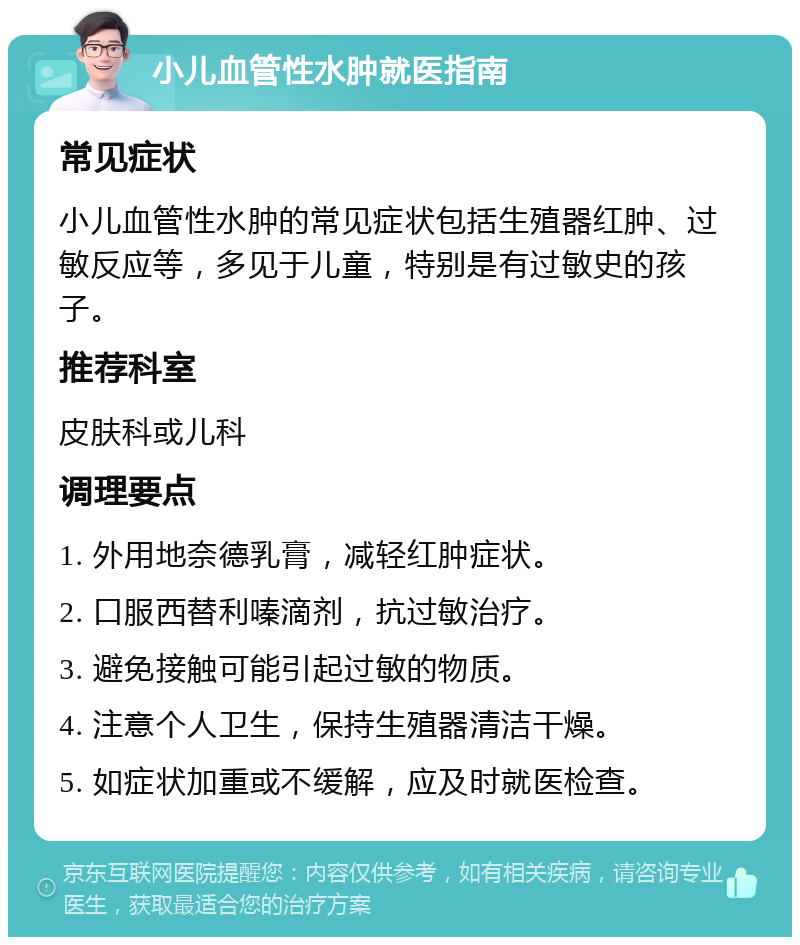 小儿血管性水肿就医指南

常见症状

小儿血管性水肿的常见症状包括生殖器红肿、过敏反应等，多见于儿童，特别是有过敏史的孩子。

推荐科室

皮肤科或儿科

调理要点

1. 外用地奈德乳膏，减轻红肿症状。

2. 口服西替利嗪滴剂，抗过敏治疗。

3. 避免接触可能引起过敏的物质。

4. 注意个人卫生，保持生殖器清洁干燥。

5. 如症状加重或不缓解，应及时就医检查。

京东互联网医院提醒您：内容仅供参考，如有相关疾病，请咨询专业医生，获取最适合您的治疗方案